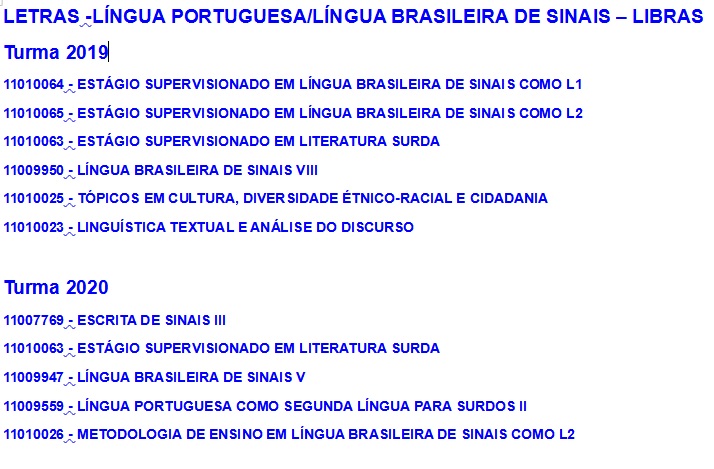 LETRAS -LÍNGUA PORTUGUESA/LÍNGUA BRASILEIRA DE SINAIS – LIBRAS

Turma 2019

11010064 - ESTÁGIO SUPERVISIONADO EM LÍNGUA BRASILEIRA DE SINAIS COMO L1

11010065 - ESTÁGIO SUPERVISIONADO EM LÍNGUA BRASILEIRA DE SINAIS COMO L2

11010063 - ESTÁGIO SUPERVISIONADO EM LITERATURA SURDA

11009950 - LÍNGUA BRASILEIRA DE SINAIS VIII

11010025 - TÓPICOS EM CULTURA, DIVERSIDADE ÉTNICO-RACIAL E CIDADANIA

11010023 - LINGUÍSTICA TEXTUAL E ANÁLISE DO DISCURSO

Turma 2020

11007769 - ESCRITA DE SINAIS III

11010063 - ESTÁGIO SUPERVISIONADO EM LITERATURA SURDA

11009947 - LÍNGUA BRASILEIRA DE SINAIS V

11009559 - LÍNGUA PORTUGUESA COMO SEGUNDA LÍNGUA PARA SURDOS II

11010026 - METODOLOGIA DE ENSINO EM LÍNGUA BRASILEIRA DE SINAIS COMO L2